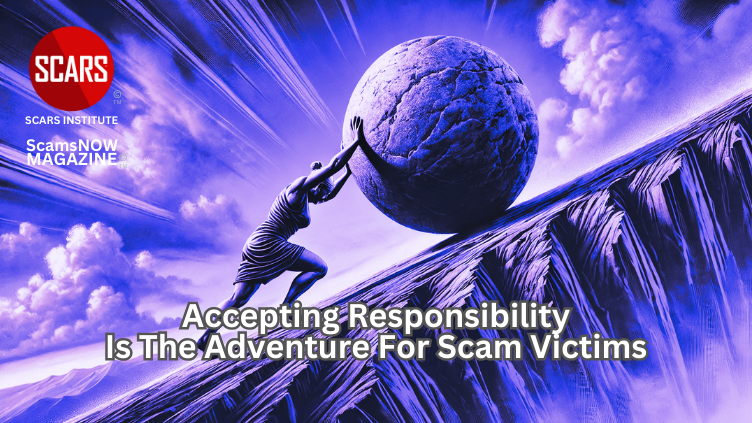 SCARS
©
™
SCARS INSTITUTE

ScamsNOW
MAGAZINE

Accepting Responsibility
Is The Adventure For Scam Victims